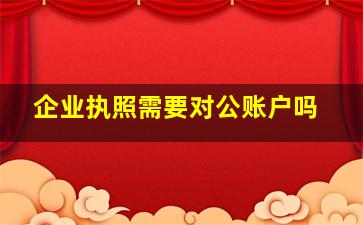 企业执照需要对公账户吗